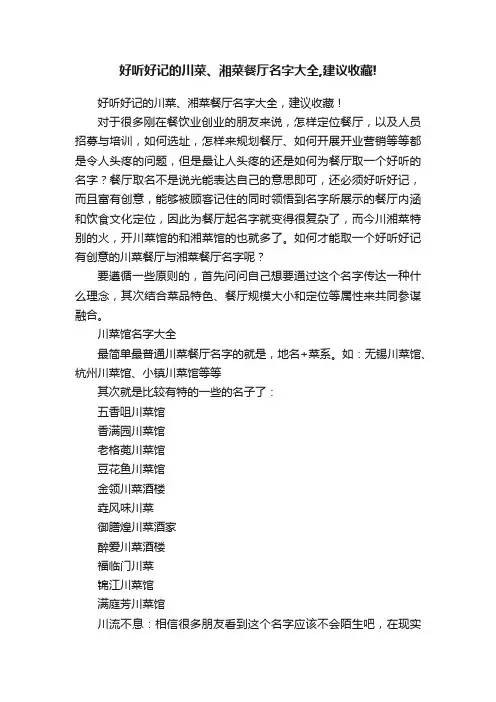 好听好记的川菜、湘菜餐厅名字大全,建议收藏!

好听好记的川菜、湘菜餐厅名字大全，建议收藏！

对于很多刚在餐饮业创业的朋友来说，怎样定位餐厅，以及人员招募与培训，如何选址，怎样来规划餐厅、如何开展开业营销等等都是令人头疼的问题，但是最让人头疼的还是如何为餐厅取一个好听的名字？餐厅取名不是说光能表达自己的意思即可，还必须好听好记，而且富有创意，能够被顾客记住的同时领悟到名字所展示的餐厅内涵和饮食文化定位，因此为餐厅起名字就变得很复杂了，而今川湘菜特别的火，开川菜馆的和湘菜馆的也就多了。如何才能取一个好听好记有创意的川菜餐厅与湘菜餐厅名字呢？

要遵循一些原则的，首先问问自己想要通过这个名字传达一种什么理念，其次结合菜品特色、餐厅规模大小和定位等属性来共同参谋融合。

川菜馆名字大全

最简单最普通川菜餐厅名字的就是，地名+菜系。如：无锡川菜馆、杭州川菜馆、小镇川菜馆等等

其次就是比较有特的一些的名子了：

五香咀川菜馆

香满园川菜馆

老格蔸川菜馆

豆花鱼川菜馆

金领川菜酒楼

犇风味川菜

御膳煌川菜酒家

醉爱川菜酒楼

福临门川菜

锦江川菜馆

满庭芳川菜馆

川流不息：相信很多朋友看到这个名字应该不会陌生吧，在现实